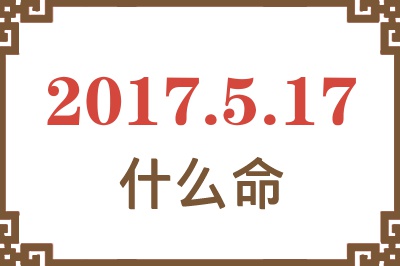 2017.5.17

什么命